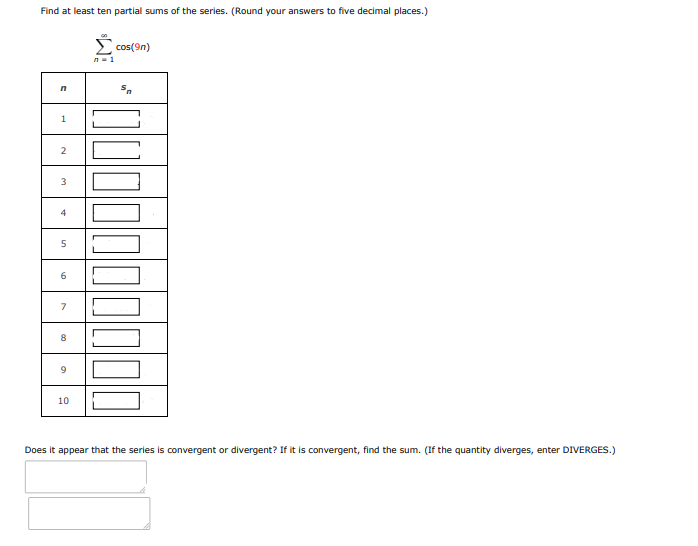 Find at least ten partial sums of the series. (Round your answers to five decimal places.)

$\sum_{n=1}^{\infty} \cos(9n)$

| $n$ | $s_n$ |
|---|---|
| 1 | |
| 2 | |
| 3 | |
| 4 | |
| 5 | |
| 6 | |
| 7 | |
| 8 | |
| 9 | |
| 10 | |

Does it appear that the series is convergent or divergent? If it is convergent, find the sum. (If the quantity diverges, enter DIVERGES.)